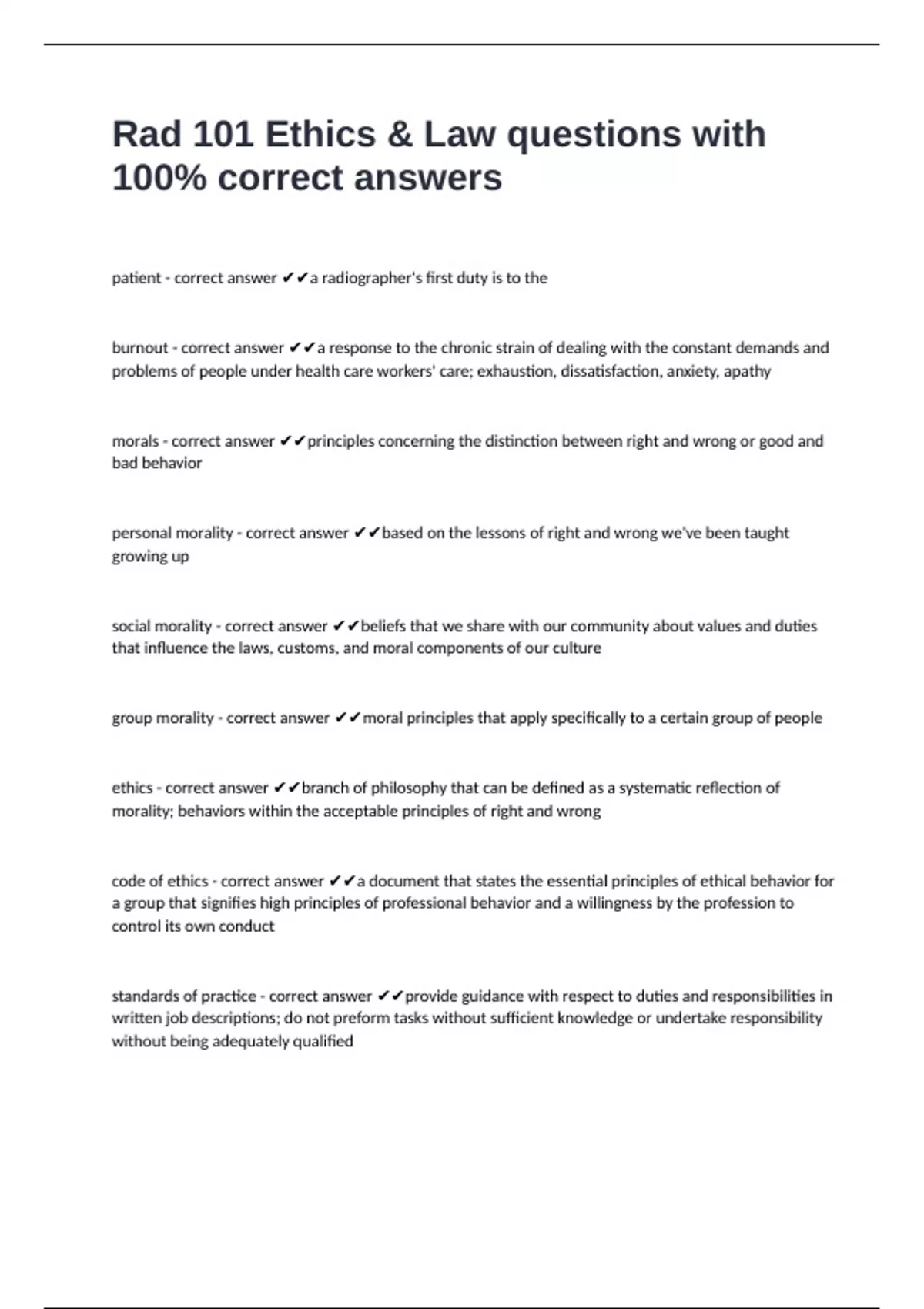 Rad 101 Ethics & Law questions with 100% correct answers

patient - correct answer ✔✔a radiographer's first duty is to the

burnout - correct answer ✔✔a response to the chronic strain of dealing with the constant demands and problems of people under health care workers' care; exhaustion, dissatisfaction, anxiety, apathy

morals - correct answer ✔✔principles concerning the distinction between right and wrong or good and bad behavior

personal morality - correct answer ✔✔based on the lessons of right and wrong we've been taught growing up

social morality - correct answer ✔✔beliefs that we share with our community about values and duties that influence the laws, customs, and moral components of our culture

group morality - correct answer ✔✔moral principles that apply specifically to a certain group of people

ethics - correct answer ✔✔branch of philosophy that can be defined as a systematic reflection of morality; behaviors within the acceptable principles of right and wrong

code of ethics - correct answer ✔✔a document that states the essential principles of ethical behavior for a group that signifies high principles of professional behavior and a willingness by the profession to control its own conduct

standards of practice - correct answer ✔✔provide guidance with respect to duties and responsibilities in written job descriptions; do not preform tasks without sufficient knowledge or undertake responsibility without being adequately qualified